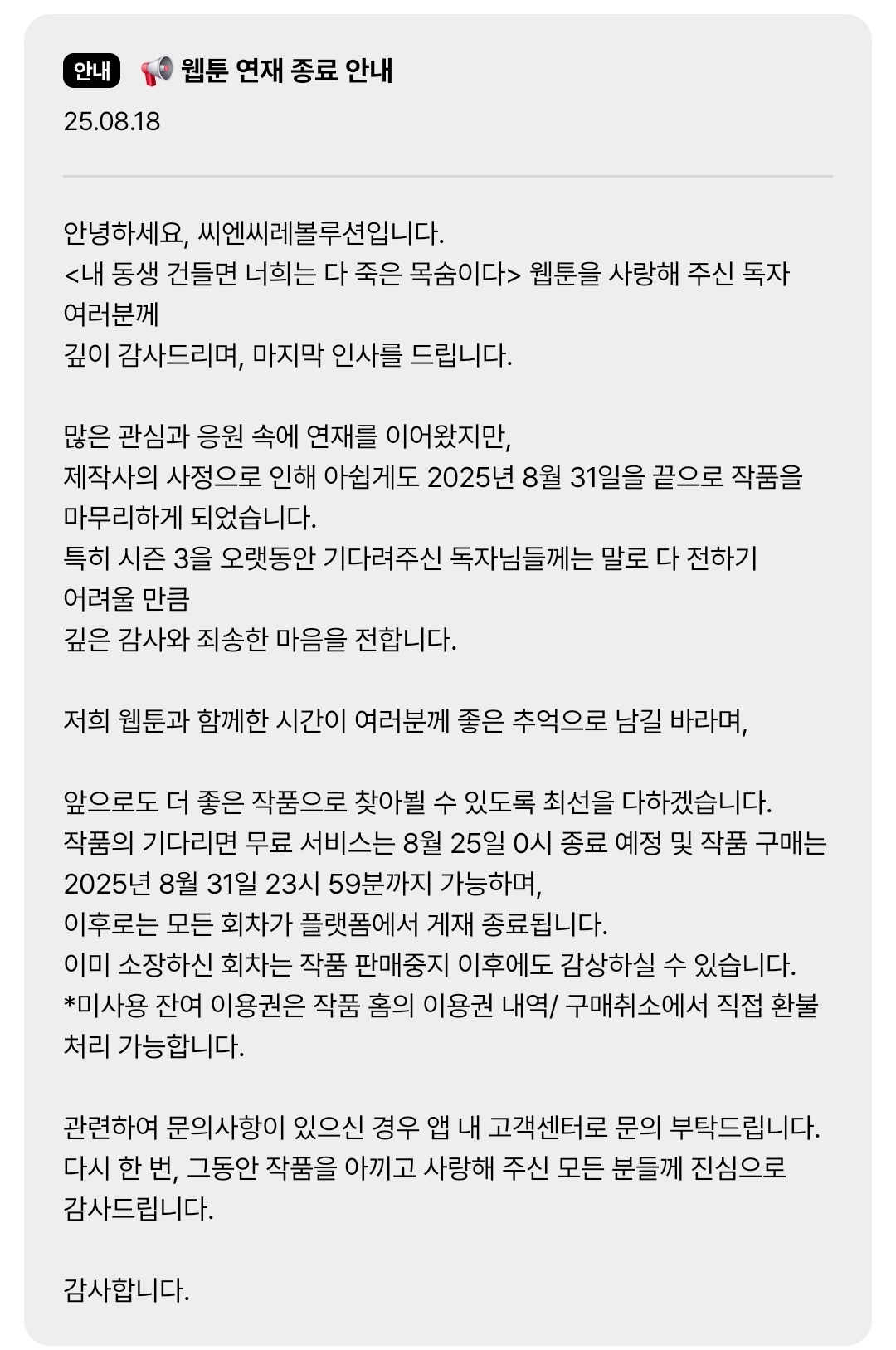 안내 📢 웹툰 연재 종료 안내
25.08.18

안녕하세요, 씨엔씨레볼루션입니다.
<내 동생 건들면 너희는 다 죽은 목숨이다> 웹툰을 사랑해 주신 독자 여러분께
깊이 감사드리며, 마지막 인사를 드립니다.

많은 관심과 응원 속에 연재를 이어왔지만,
제작사의 사정으로 인해 아쉽게도 2025년 8월 31일을 끝으로 작품을 마무리하게 되었습니다.
특히 시즌 3을 오랫동안 기다려주신 독자님들께는 말로 다 전하기 어려울 만큼
깊은 감사와 죄송한 마음을 전합니다.

저희 웹툰과 함께한 시간이 여러분께 좋은 추억으로 남길 바라며,

앞으로도 더 좋은 작품으로 찾아뵐 수 있도록 최선을 다하겠습니다.
작품의 기다리면 무료 서비스는 8월 25일 0시 종료 예정 및 작품 구매는 2025년 8월 31일 23시 59분까지 가능하며,
이후로는 모든 회차가 플랫폼에서 게재 종료됩니다.
이미 소장하신 회차는 작품 판매중지 이후에도 감상하실 수 있습니다.
*미사용 잔여 이용권은 작품 홈의 이용권 내역/ 구매취소에서 직접 환불 처리 가능합니다.

관련하여 문의사항이 있으신 경우 앱 내 고객센터로 문의 부탁드립니다.
다시 한 번, 그동안 작품을 아끼고 사랑해 주신 모든 분들께 진심으로 감사드립니다.

감사합니다.